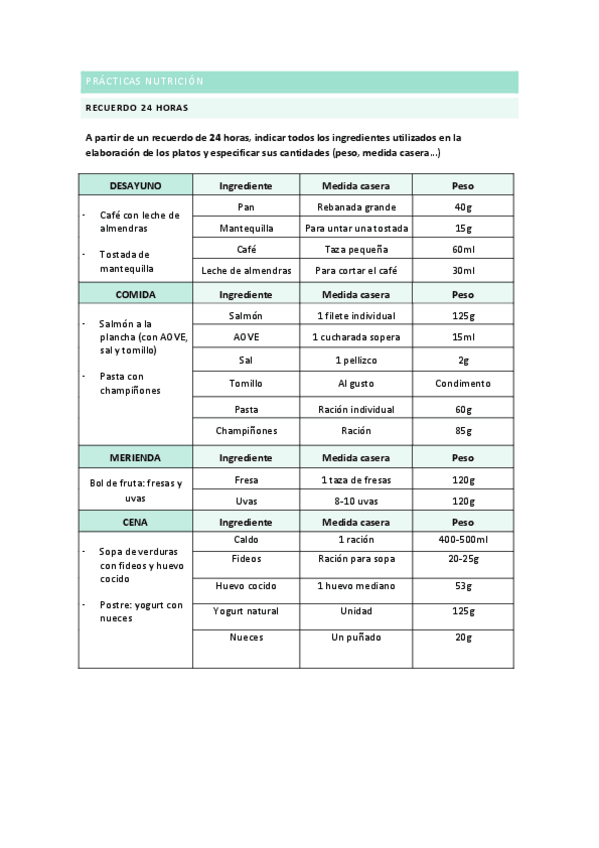 PRÁCTICAS NUTRICIÓN

RECUERDO 24 HORAS

A partir de un recuerdo de 24 horas, indicar todos los ingredientes utilizados en la elaboración de los platos y especificar sus cantidades (peso, medida casera...)

| DESAYUNO | Ingrediente | Medida casera | Peso |
|---|---|---|---|
| - Café con leche de almendras - Tostada de mantequilla | Pan | Rebanada grande | 40g |
| | Mantequilla | Para untar una tostada | 15g |
| | Café | Taza pequeña | 60ml |
| | Leche de almendras | Para cortar el café | 30ml |
| COMIDA | Ingrediente | Medida casera | Peso |
| - Salmón a la plancha (con AOVE, sal y tomillo) - Pasta con champiñones | Salmón | 1 filete individual | 125g |
| | AOVE | 1 cucharada sopera | 15ml |
| | Sal | 1 pellizco | 2g |
| | Tomillo | Al gusto | Condimento |
| | Pasta | Ración individual | 60g |
| | Champiñones | Ración | 85g |
| MERIENDA | Ingrediente | Medida casera | Peso |
| Bol de fruta: fresas y uvas | Fresa | 1 taza de fresas | 120g |
| | Uvas | 8-10 uvas | 120g |
| CENA | Ingrediente | Medida casera | Peso |
| - Sopa de verduras con fideos y huevo cocido - Postre: yogurt con nueces | Caldo | 1 ración | 400-500ml |
| | Fideos | Ración para sopa | 20-25g |
| | Huevo cocido | 1 huevo mediano | 53g |
| | Yogurt natural | Unidad | 125g |
| | Nueces | Un puñado | 20g |